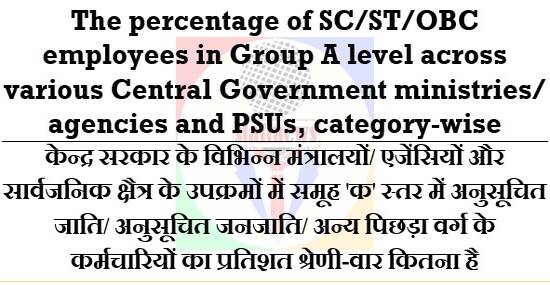 The percentage of SC/ST/OBC employees in Group A level across various Central Government ministries/ agencies and PSUs, category-wise

केन्द्र सरकार के विभिन्न मंत्रालयों/ एजेंसियों और सार्वजनिक क्षेत्र के उपक्रमों में समूह 'क' स्तर में अनुसूचित जाति/ अनुसूचित जनजाति/ अन्य पिछड़ा वर्ग के कर्मचारियों का प्रतिशत श्रेणी-वार कितना है